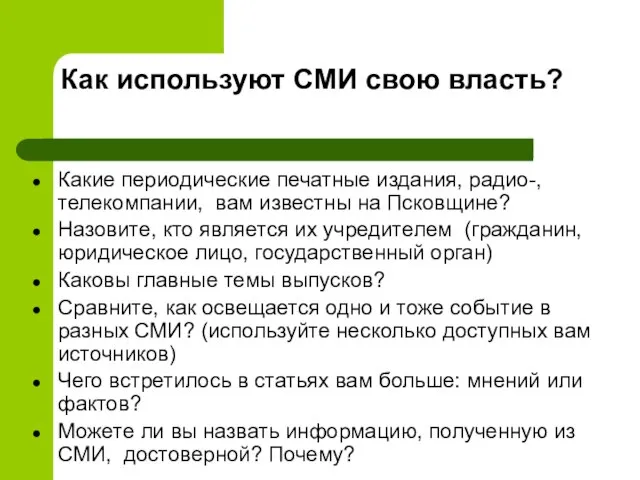 Как используют СМИ свою власть?

- Какие периодические печатные издания, радио-, телекомпании,  вам известны на Псковщине?
- Назовите, кто является их учредителем  (гражданин, юридическое лицо, государственный орган)
- Каковы главные темы выпусков?
- Сравните, как освещается одно и тоже событие в разных СМИ? (используйте несколько доступных вам источников)
- Чего встретилось в статьях вам больше: мнений или фактов?
- Можете ли вы назвать информацию, полученную из СМИ,  достоверной? Почему?